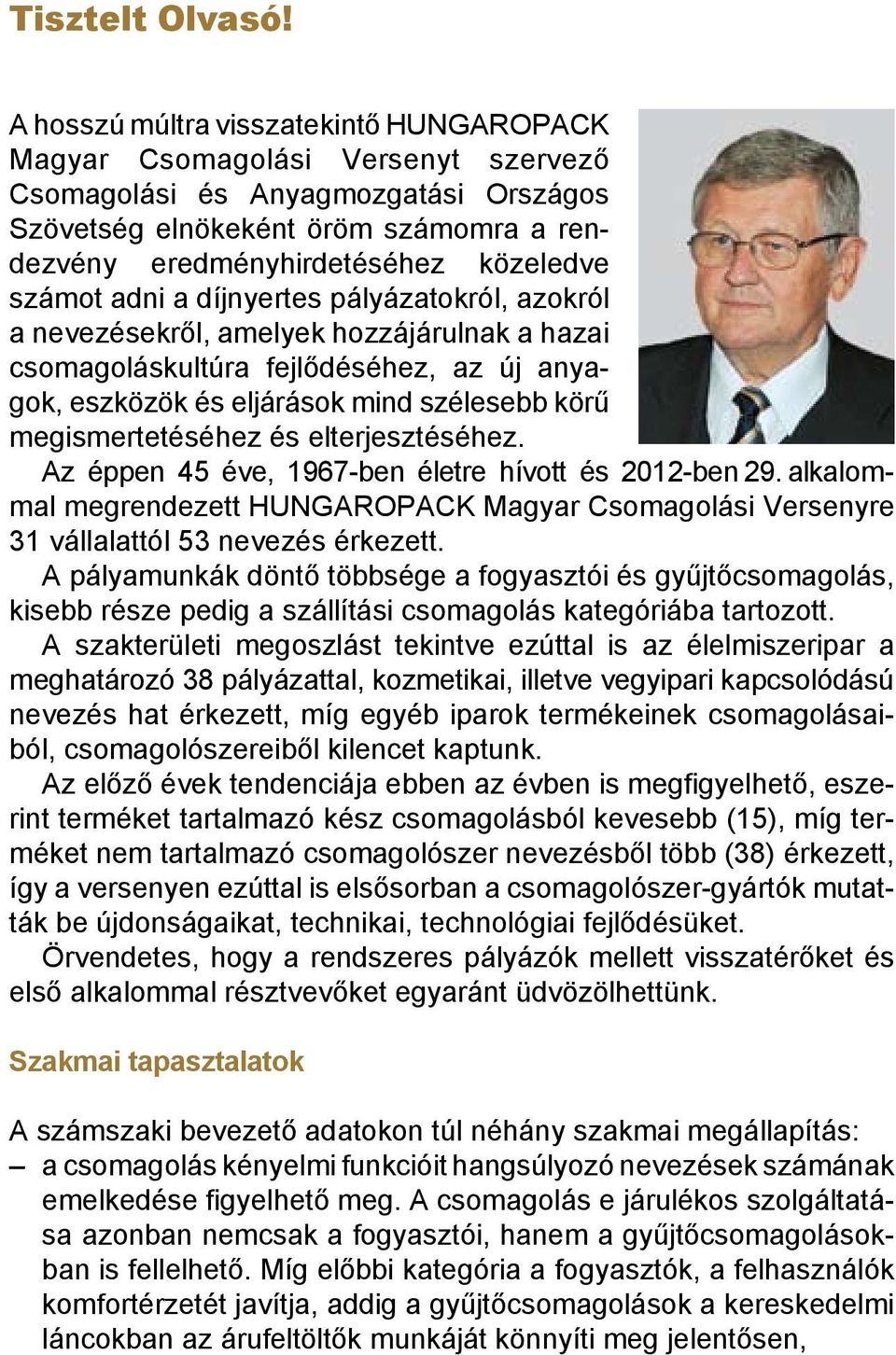 Tisztelt Olvasó!

A hosszú múltra visszatekintő HUNGAROPACK Magyar Csomagolási Versenyt szervező Csomagolási és Anyagmozgatási Országos Szövetség elnökeként öröm számomra a rendezvény eredményhirdetéséhez közeledve számot adni a díjnyertes pályázatokról, azokról a nevezésekről, amelyek hozzájárulnak a hazai csomagoláskultúra fejlődéséhez, az új anyagok, eszközök és eljárások mind szélesebb körű megismertetéséhez és elterjesztéséhez.
Az éppen 45 éve, 1967-ben életre hívott és 2012-ben 29. alkalommal megrendezett HUNGAROPACK Magyar Csomagolási Versenyre 31 vállalattól 53 nevezés érkezett.
A pályamunkák döntő többsége a fogyasztói és gyűjtőcsomagolás, kisebb része pedig a szállítási csomagolás kategóriába tartozott.
A szakterületi megoszlást tekintve ezúttal is az élelmiszeripar a meghatározó 38 pályázattal, kozmetikai, illetve vegyipari kapcsolódású nevezés hat érkezett, míg egyéb iparok termékeinek csomagolásaiból, csomagolószereiből kilencet kaptunk.
Az előző évek tendenciája ebben az évben is megfigyelhető, eszerint terméket tartalmazó kész csomagolásból kevesebb (15), míg terméket nem tartalmazó csomagolószer nevezésből több (38) érkezett, így a versenyen ezúttal is elsősorban a csomagolószer-gyártók mutatták be újdonságaikat, technikai, technológiai fejlődésüket.
Örvendetes, hogy a rendszeres pályázók mellett visszatérőket és első alkalommal résztvevőket egyaránt üdvözölhettünk.

Szakmai tapasztalatok

A számszaki bevezető adatokon túl néhány szakmai megállapítás:
– a csomagolás kényelmi funkcióit hangsúlyozó nevezések számának emelkedése figyelhető meg. A csomagolás e járulékos szolgáltatása azonban nemcsak a fogyasztói, hanem a gyűjtőcsomagolásokban is fellelhető. Míg előbbi kategória a fogyasztók, a felhasználók komfortérzetét javítja, addig a gyűjtőcsomagolások a kereskedelmi láncokban az árufeltöltők munkáját könnyíti meg jelentősen,